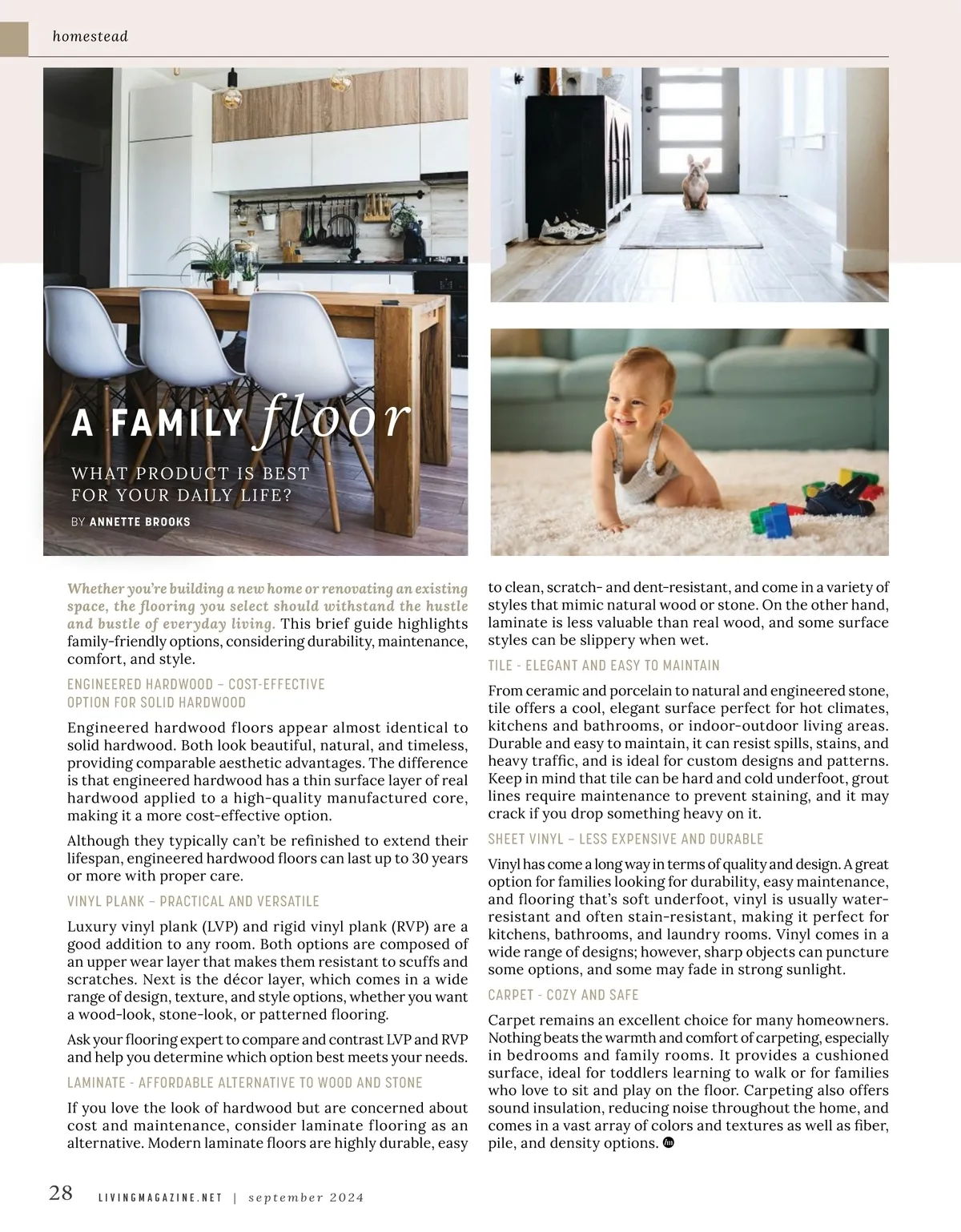 homestead

A FAMILY floor

WHAT PRODUCT IS BEST FOR YOUR DAILY LIFE?

BY ANNETTE BROOKS

Whether you're building a new home or renovating an existing space, the flooring you select should withstand the hustle and bustle of everyday living. This brief guide highlights family-friendly options, considering durability, maintenance, comfort, and style.

ENGINEERED HARDWOOD – COST-EFFECTIVE OPTION FOR SOLID HARDWOOD

Engineered hardwood floors appear almost identical to solid hardwood. Both look beautiful, natural, and timeless, providing comparable aesthetic advantages. The difference is that engineered hardwood has a thin surface layer of real hardwood applied to a high-quality manufactured core, making it a more cost-effective option.

Although they typically can't be refinished to extend their lifespan, engineered hardwood floors can last up to 30 years or more with proper care.

VINYL PLANK – PRACTICAL AND VERSATILE

Luxury vinyl plank (LVP) and rigid vinyl plank (RVP) are a good addition to any room. Both options are composed of an upper wear layer that makes them resistant to scuffs and scratches. Next is the décor layer, which comes in a wide range of design, texture, and style options, whether you want a wood-look, stone-look, or patterned flooring.

Ask your flooring expert to compare and contrast LVP and RVP and help you determine which option best meets your needs.

LAMINATE - AFFORDABLE ALTERNATIVE TO WOOD AND STONE

If you love the look of hardwood but are concerned about cost and maintenance, consider laminate flooring as an alternative. Modern laminate floors are highly durable, easy to clean, scratch- and dent-resistant, and come in a variety of styles that mimic natural wood or stone. On the other hand, laminate is less valuable than real wood, and some surface styles can be slippery when wet.

TILE - ELEGANT AND EASY TO MAINTAIN

From ceramic and porcelain to natural and engineered stone, tile offers a cool, elegant surface perfect for hot climates, kitchens and bathrooms, or indoor-outdoor living areas. Durable and easy to maintain, it can resist spills, stains, and heavy traffic, and is ideal for custom designs and patterns. Keep in mind that tile can be hard and cold underfoot, grout lines require maintenance to prevent staining, and it may crack if you drop something heavy on it.

SHEET VINYL – LESS EXPENSIVE AND DURABLE

Vinyl has come a long way in terms of quality and design. A great option for families looking for durability, easy maintenance, and flooring that's soft underfoot, vinyl is usually water-resistant and often stain-resistant, making it perfect for kitchens, bathrooms, and laundry rooms. Vinyl comes in a wide range of designs; however, sharp objects can puncture some options, and some may fade in strong sunlight.

CARPET - COZY AND SAFE

Carpet remains an excellent choice for many homeowners. Nothing beats the warmth and comfort of carpeting, especially in bedrooms and family rooms. It provides a cushioned surface, ideal for toddlers learning to walk or for families who love to sit and play on the floor. Carpeting also offers sound insulation, reducing noise throughout the home, and comes in a vast array of colors and textures as well as fiber, pile, and density options.

28 LIVINGMAGAZINE.NET | september 2024